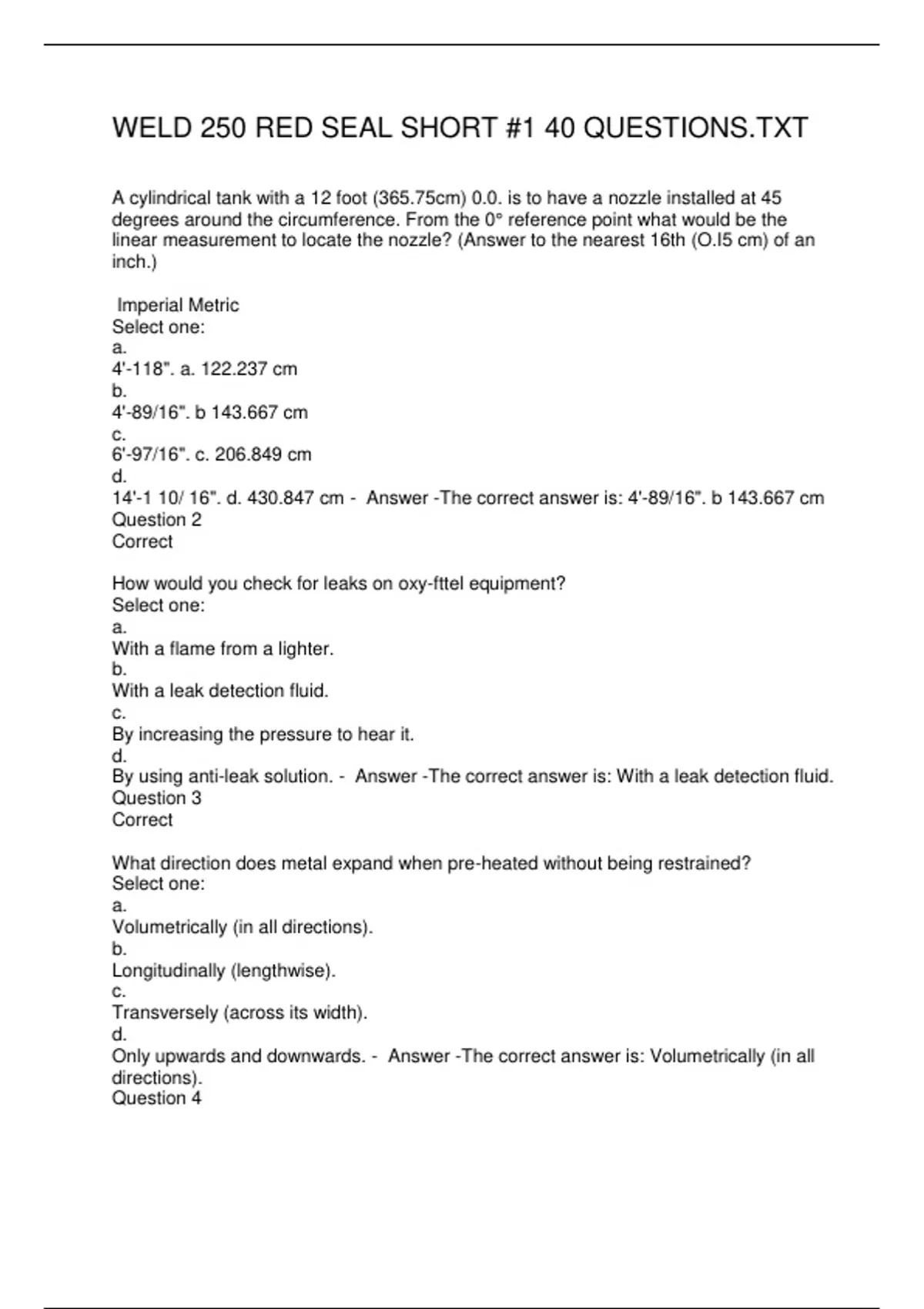 WELD 250 RED SEAL SHORT #1 40 QUESTIONS.TXT

A cylindrical tank with a 12 foot (365.75cm) 0.0. is to have a nozzle installed at 45 degrees around the circumference. From the 0° reference point what would be the linear measurement to locate the nozzle? (Answer to the nearest 16th (O.I5 cm) of an inch.)

Imperial Metric
Select one:
a.
4'-118". a. 122.237 cm
b.
4'-89/16". b 143.667 cm
c.
6'-97/16". c. 206.849 cm
d.
14'-1 10/ 16". d. 430.847 cm - Answer -The correct answer is: 4'-89/16". b 143.667 cm
Question 2
Correct

How would you check for leaks on oxy-fttel equipment?
Select one:
a.
With a flame from a lighter.
b.
With a leak detection fluid.
c.
By increasing the pressure to hear it.
d.
By using anti-leak solution. - Answer -The correct answer is: With a leak detection fluid.
Question 3
Correct

What direction does metal expand when pre-heated without being restrained?
Select one:
a.
Volumetrically (in all directions).
b.
Longitudinally (lengthwise).
c.
Transversely (across its width).
d.
Only upwards and downwards. - Answer -The correct answer is: Volumetrically (in all directions).
Question 4